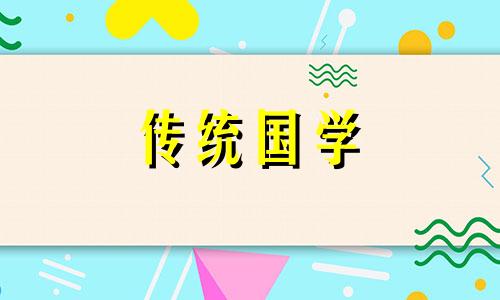 传统国学